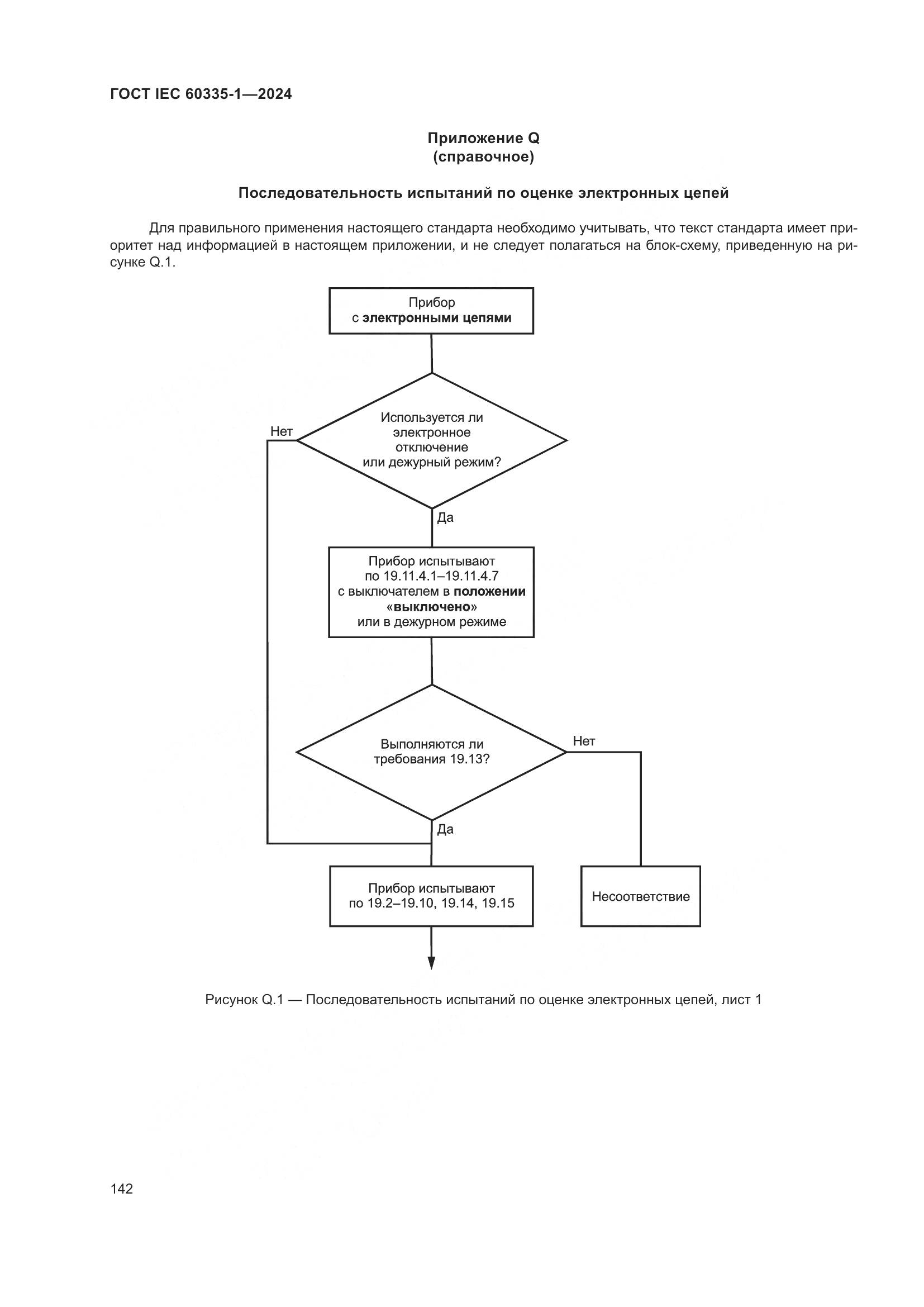 ГОСТ IEC 60335-1—2024

Приложение Q
(справочное)

Последовательность испытаний по оценке электронных цепей

Для правильного применения настоящего стандарта необходимо учитывать, что текст стандарта имеет приоритет над информацией в настоящем приложении, и не следует полагаться на блок-схему, приведенную на рисунке Q.1.

Прибор
с электронными цепями

Используется ли
электронное
отключение
или дежурный режим?

Нет

Да

Прибор испытывают
по 19.11.4.1–19.11.4.7
с выключателем в положении
«выключено»
или в дежурном режиме

Выполняются ли
требования 19.13?

Нет

Да

Прибор испытывают
по 19.2–19.10, 19.14, 19.15

Несоответствие

Рисунок Q.1 — Последовательность испытаний по оценке электронных цепей, лист 1

142